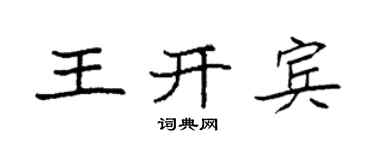 王开宾

词典网